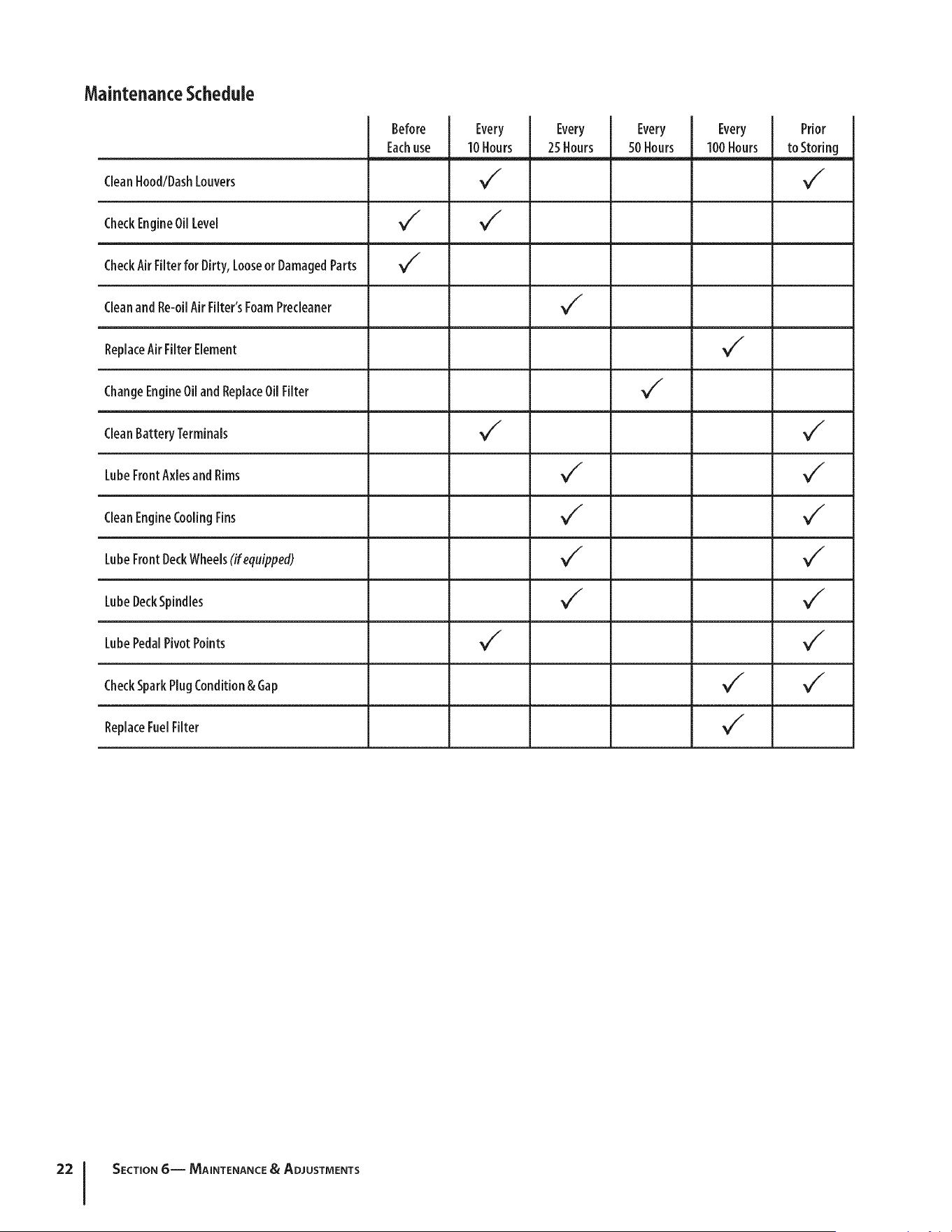 Maintenance Schedule

|  | Before Each use | Every 10 Hours | Every 25 Hours | Every 50 Hours | Every 100 Hours | Prior to Storing |
|---|---|---|---|---|---|---|
| Clean Hood/Dash Louvers |  | ✓ |  |  |  | ✓ |
| Check Engine Oil Level | ✓ | ✓ |  |  |  |  |
| Check Air Filter for Dirty, Loose or Damaged Parts | ✓ |  |  |  |  |  |
| Clean and Re-oil Air Filter's Foam Precleaner |  |  | ✓ |  |  |  |
| Replace Air Filter Element |  |  |  |  | ✓ |  |
| Change Engine Oil and Replace Oil Filter |  |  |  | ✓ |  |  |
| Clean Battery Terminals |  | ✓ |  |  |  | ✓ |
| Lube Front Axles and Rims |  |  | ✓ |  |  | ✓ |
| Clean Engine Cooling Fins |  |  | ✓ |  |  | ✓ |
| Lube Front Deck Wheels (if equipped) |  |  | ✓ |  |  | ✓ |
| Lube Deck Spindles |  |  | ✓ |  |  | ✓ |
| Lube Pedal Pivot Points |  | ✓ |  |  |  | ✓ |
| Check Spark Plug Condition & Gap |  |  |  |  | ✓ | ✓ |
| Replace Fuel Filter |  |  |  |  | ✓ |  |

22 Section 6— Maintenance & Adjustments